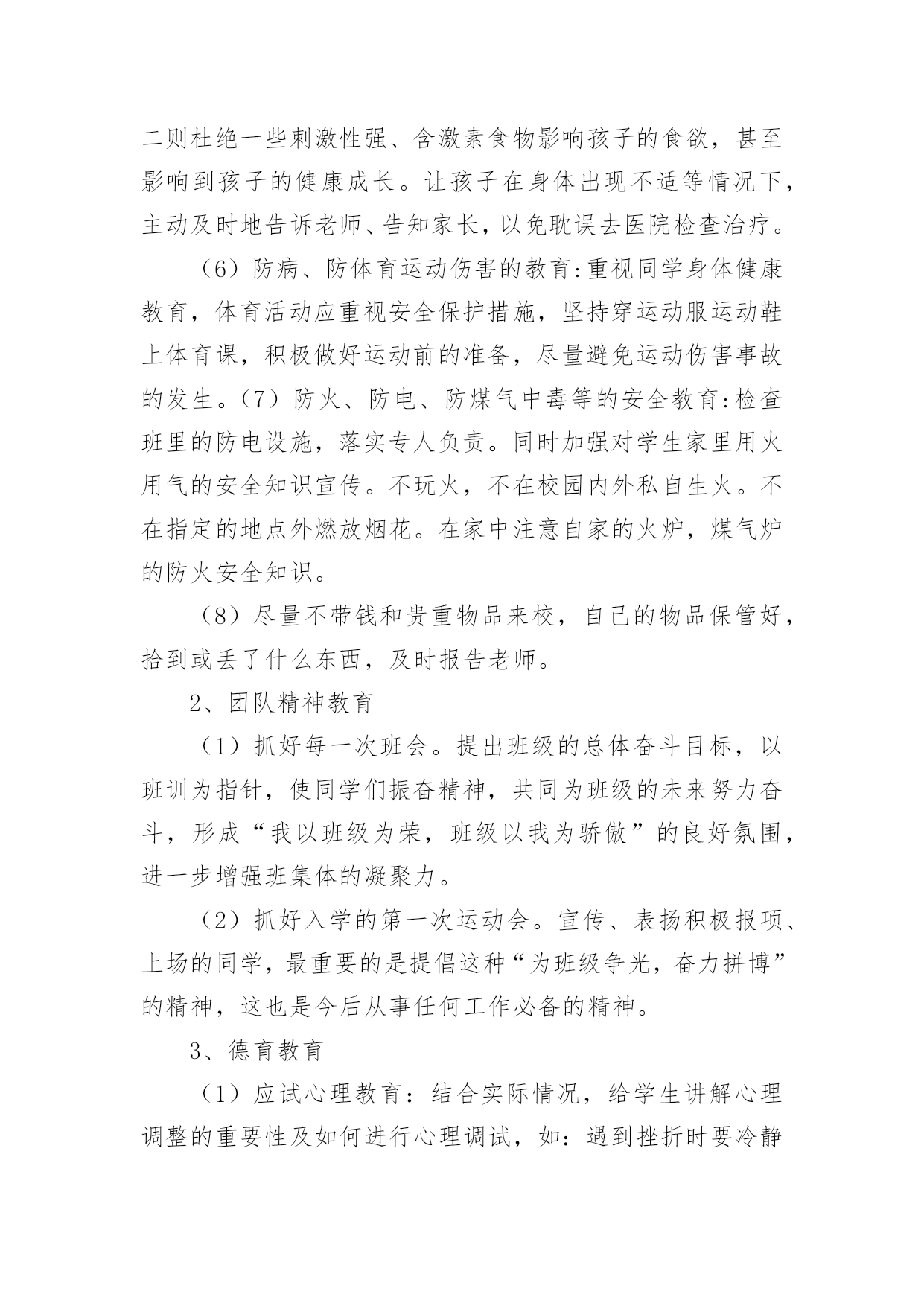 二则杜绝一些刺激性强、含激素食物影响孩子的食欲，甚至影响到孩子的健康成长。让孩子在身体出现不适等情况下，主动及时地告诉老师、告知家长，以免耽误去医院检查治疗。

（6）防病、防体育运动伤害的教育:重视同学身体健康教育，体育活动应重视安全保护措施，坚持穿运动服运动鞋上体育课，积极做好运动前的准备，尽量避免运动伤害事故的发生。（7）防火、防电、防煤气中毒等的安全教育:检查班里的防电设施，落实专人负责。同时加强对学生家里用火用气的安全知识宣传。不玩火，不在校园内外私自生火。不在指定的地点外燃放烟花。在家中注意自家的火炉，煤气炉的防火安全知识。

（8）尽量不带钱和贵重物品来校，自己的物品保管好，拾到或丢了什么东西，及时报告老师。

2、团队精神教育

（1）抓好每一次班会。提出班级的总体奋斗目标，以班训为指针，使同学们振奋精神，共同为班级的未来努力奋斗，形成“我以班级为荣，班级以我为骄傲”的良好氛围，进一步增强班集体的凝聚力。

（2）抓好入学的第一次运动会。宣传、表扬积极报项、上场的同学，最重要的是提倡这种“为班级争光，奋力拼博”的精神，这也是今后从事任何工作必备的精神。

3、德育教育

（1）应试心理教育：结合实际情况，给学生讲解心理调整的重要性及如何进行心理调试，如：遇到挫折时要冷静